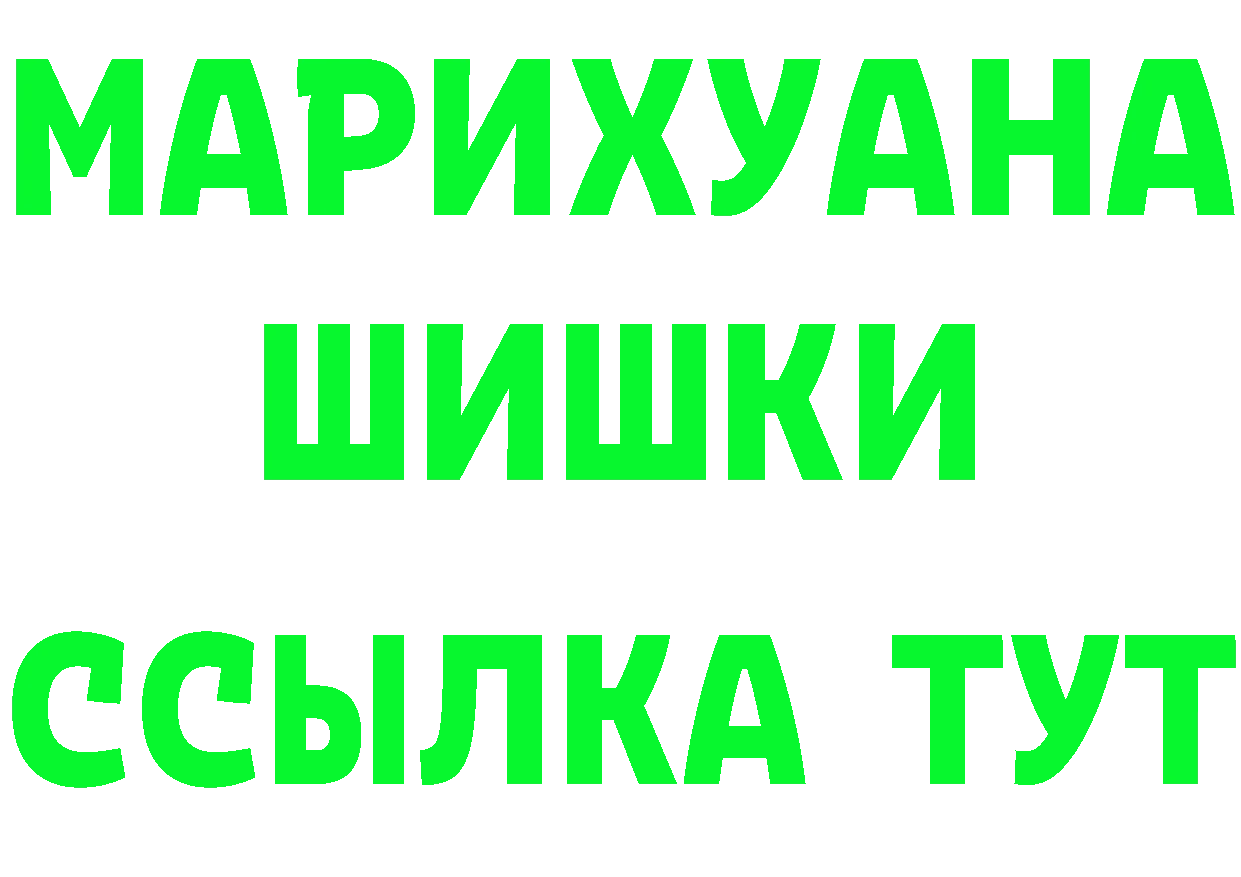 МАРИХУАНА
ШИШКИ
ССЫЛКА ТУТ